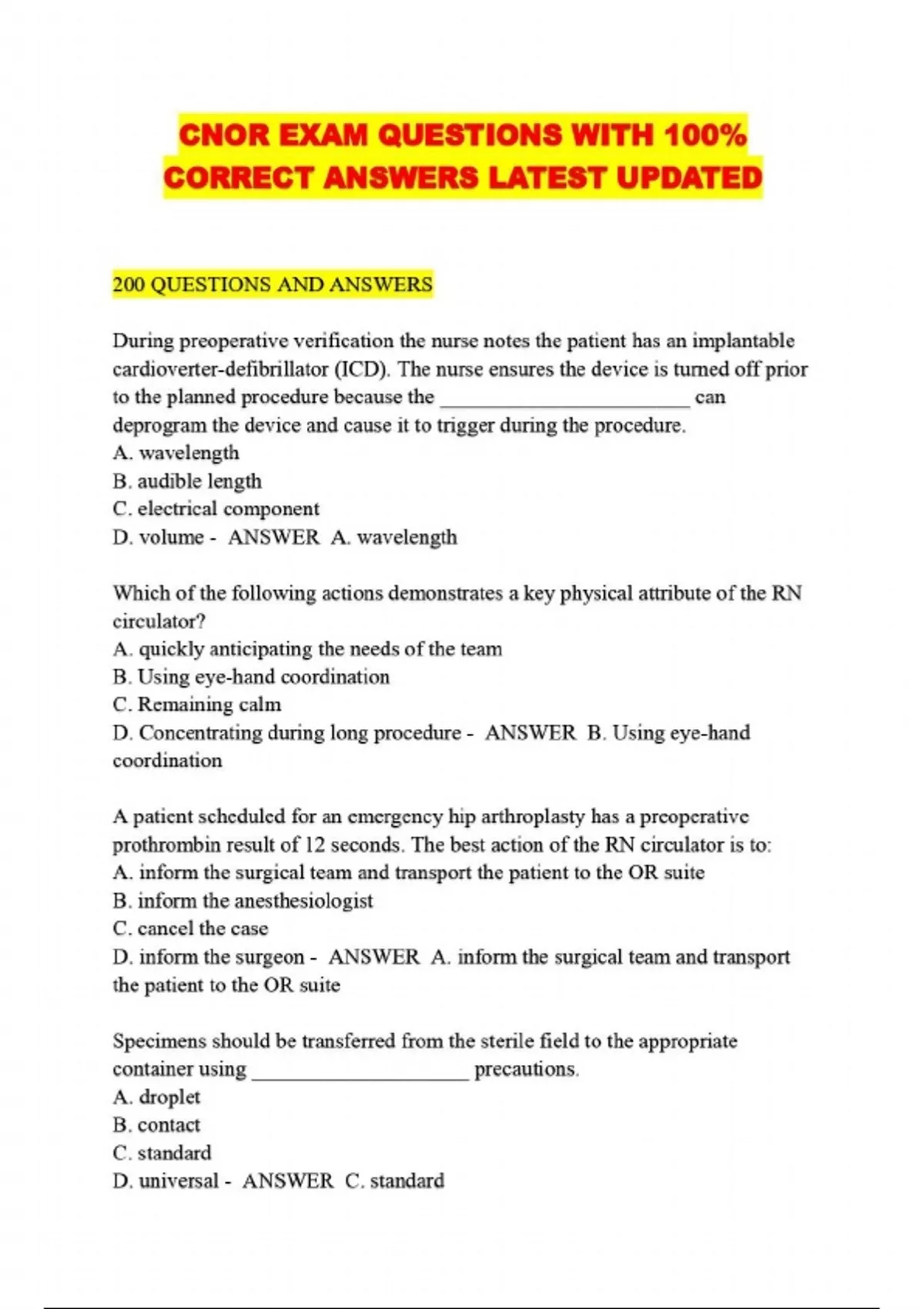 CNOR EXAM QUESTIONS WITH 100% CORRECT ANSWERS LATEST UPDATED

200 QUESTIONS AND ANSWERS

During preoperative verification the nurse notes the patient has an implantable cardioverter-defibrillator (ICD). The nurse ensures the device is turned off prior to the planned procedure because the ________________________ can deprogram the device and cause it to trigger during the procedure.
A. wavelength
B. audible length
C. electrical component
D. volume - ANSWER A. wavelength

Which of the following actions demonstrates a key physical attribute of the RN circulator?
A. quickly anticipating the needs of the team
B. Using eye-hand coordination
C. Remaining calm
D. Concentrating during long procedure - ANSWER B. Using eye-hand coordination

A patient scheduled for an emergency hip arthroplasty has a preoperative prothrombin result of 12 seconds. The best action of the RN circulator is to:
A. inform the surgical team and transport the patient to the OR suite
B. inform the anesthesiologist
C. cancel the case
D. inform the surgeon - ANSWER A. inform the surgical team and transport the patient to the OR suite

Specimens should be transferred from the sterile field to the appropriate container using _____________________ precautions.
A. droplet
B. contact
C. standard
D. universal - ANSWER C. standard